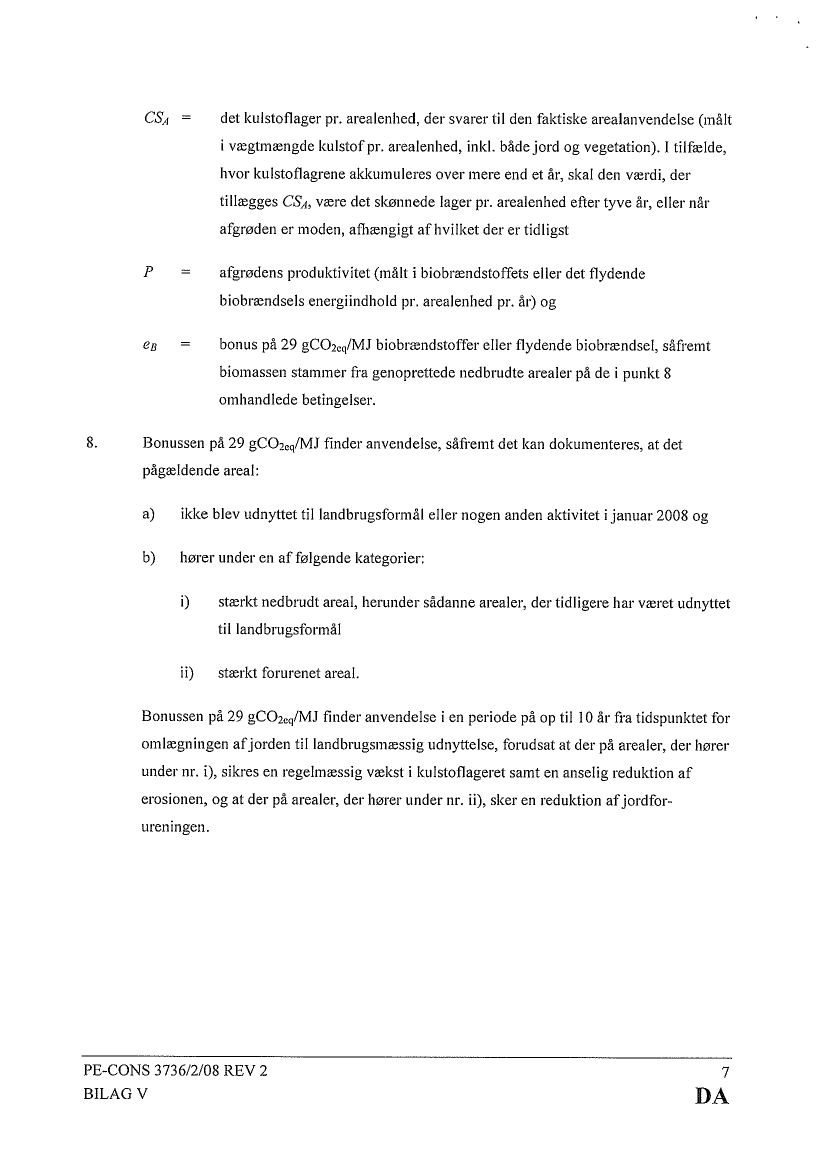 $CS_A$ = det kulstoflager pr. arealenhed, der svarer til den faktiske arealanvendelse (målt i vægtmængde kulstof pr. arealenhed, inkl. både jord og vegetation). I tilfælde, hvor kulstoflagrene akkumuleres over mere end et år, skal den værdi, der tillægges $CS_A$, være det skønnede lager pr. arealenhed efter tyve år, eller når afgrøden er moden, afhængigt af hvilket der er tidligst

$P$ = afgrødens produktivitet (målt i biobrændstoffets eller det flydende biobrændsels energiindhold pr. arealenhed pr. år) og

$e_B$ = bonus på 29 $gCO_{2eq}$/MJ biobrændstoffer eller flydende biobrændsel, såfremt biomassen stammer fra genoprettede nedbrudte arealer på de i punkt 8 omhandlede betingelser.

8. Bonussen på 29 $gCO_{2eq}$/MJ finder anvendelse, såfremt det kan dokumenteres, at det pågældende areal:

a) ikke blev udnyttet til landbrugsformål eller nogen anden aktivitet i januar 2008 og

b) hører under en af følgende kategorier:

i) stærkt nedbrudt areal, herunder sådanne arealer, der tidligere har været udnyttet til landbrugsformål

ii) stærkt forurenet areal.

Bonussen på 29 $gCO_{2eq}$/MJ finder anvendelse i en periode på op til 10 år fra tidspunktet for omlægningen af jorden til landbrugsmæssig udnyttelse, forudsat at der på arealer, der hører under nr. i), sikres en regelmæssig vækst i kulstoflageret samt en anselig reduktion af erosionen, og at der på arealer, der hører under nr. ii), sker en reduktion af jordforureningen.

PE-CONS 3736/2/08 REV 2 7
BILAG V DA